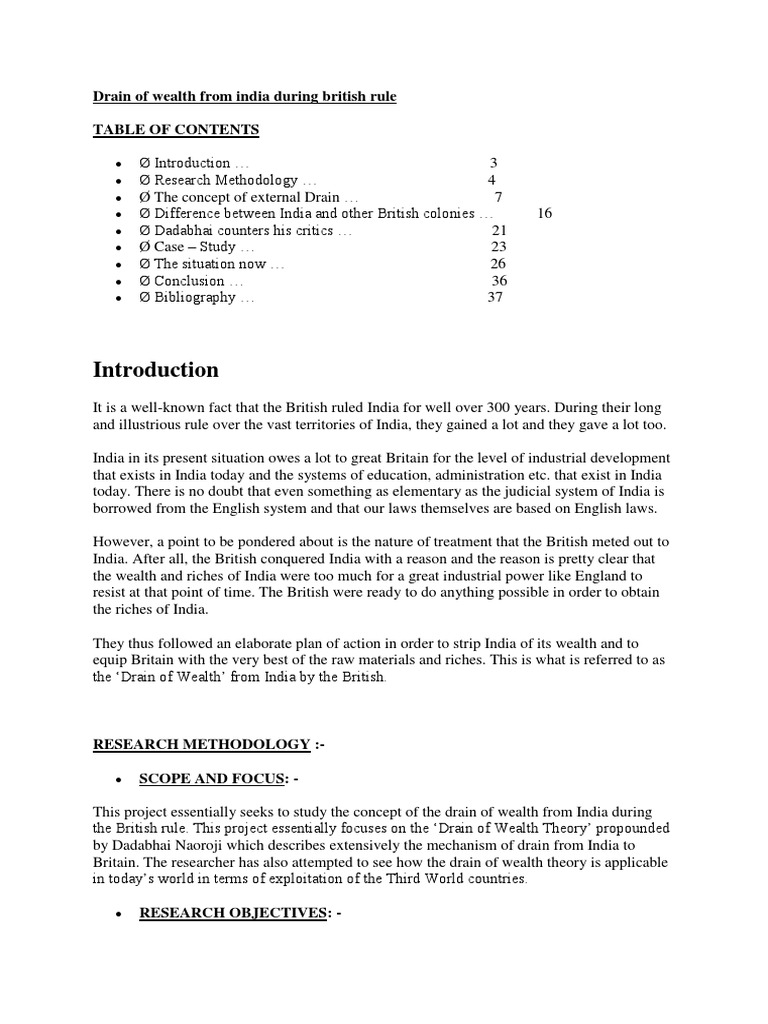 Drain of wealth from india during british rule

TABLE OF CONTENTS

- Ø Introduction … 3
- Ø Research Methodology … 4
- Ø The concept of external Drain … 7
- Ø Difference between India and other British colonies … 16
- Ø Dadabhai counters his critics … 21
- Ø Case – Study … 23
- Ø The situation now … 26
- Ø Conclusion … 36
- Ø Bibliography … 37

Introduction

It is a well-known fact that the British ruled India for well over 300 years. During their long and illustrious rule over the vast territories of India, they gained a lot and they gave a lot too.

India in its present situation owes a lot to great Britain for the level of industrial development that exists in India today and the systems of education, administration etc. that exist in India today. There is no doubt that even something as elementary as the judicial system of India is borrowed from the English system and that our laws themselves are based on English laws.

However, a point to be pondered about is the nature of treatment that the British meted out to India. After all, the British conquered India with a reason and the reason is pretty clear that the wealth and riches of India were too much for a great industrial power like England to resist at that point of time. The British were ready to do anything possible in order to obtain the riches of India.

They thus followed an elaborate plan of action in order to strip India of its wealth and to equip Britain with the very best of the raw materials and riches. This is what is referred to as the 'Drain of Wealth' from India by the British.

RESEARCH METHODOLOGY :-

- SCOPE AND FOCUS: -

This project essentially seeks to study the concept of the drain of wealth from India during the British rule. This project essentially focuses on the 'Drain of Wealth Theory' propounded by Dadabhai Naoroji which describes extensively the mechanism of drain from India to Britain. The researcher has also attempted to see how the drain of wealth theory is applicable in today's world in terms of exploitation of the Third World countries.

- RESEARCH OBJECTIVES: -